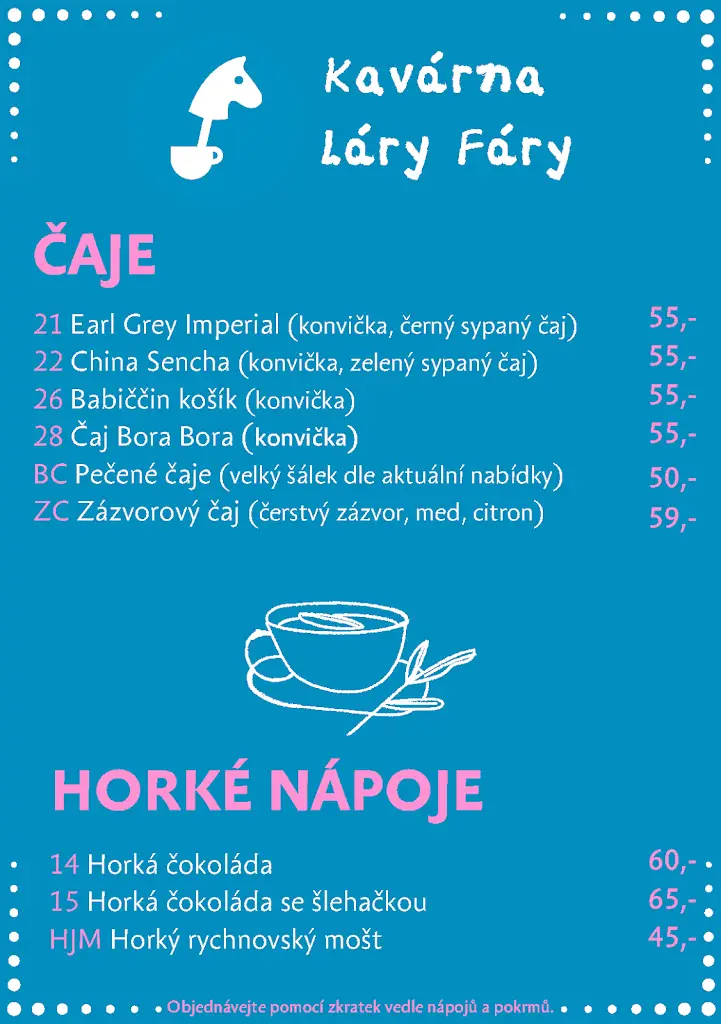 Kavárna Láry Fáry

ČAJE

21 Earl Grey Imperial (konvička, černý sypaný čaj) 55,-
22 China Sencha (konvička, zelený sypaný čaj) 55,-
26 Babiččin košík (konvička) 55,-
28 Čaj Bora Bora (konvička) 55,-
BC Pečené čaje (velký šálek dle aktuální nabídky) 50,-
ZC Zázvorový čaj (čerstvý zázvor, med, citron) 59,-

HORKÉ NÁPOJE

14 Horká čokoláda 60,-
15 Horká čokoláda se šlehačkou 65,-
HJM Horký rychnovský mošt 45,-

Objednávejte pomocí zkratek vedle nápojů a pokrmů.